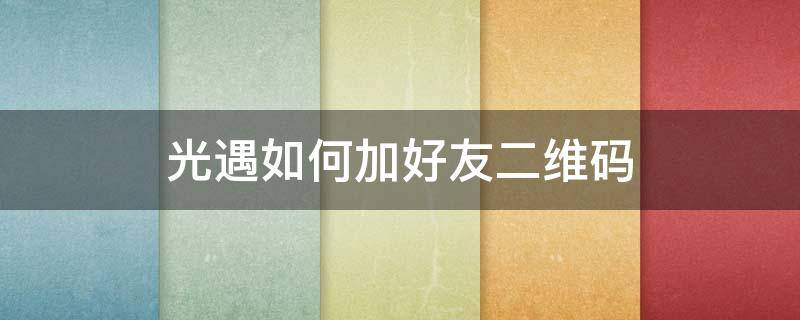 光遇如何加好友二维码